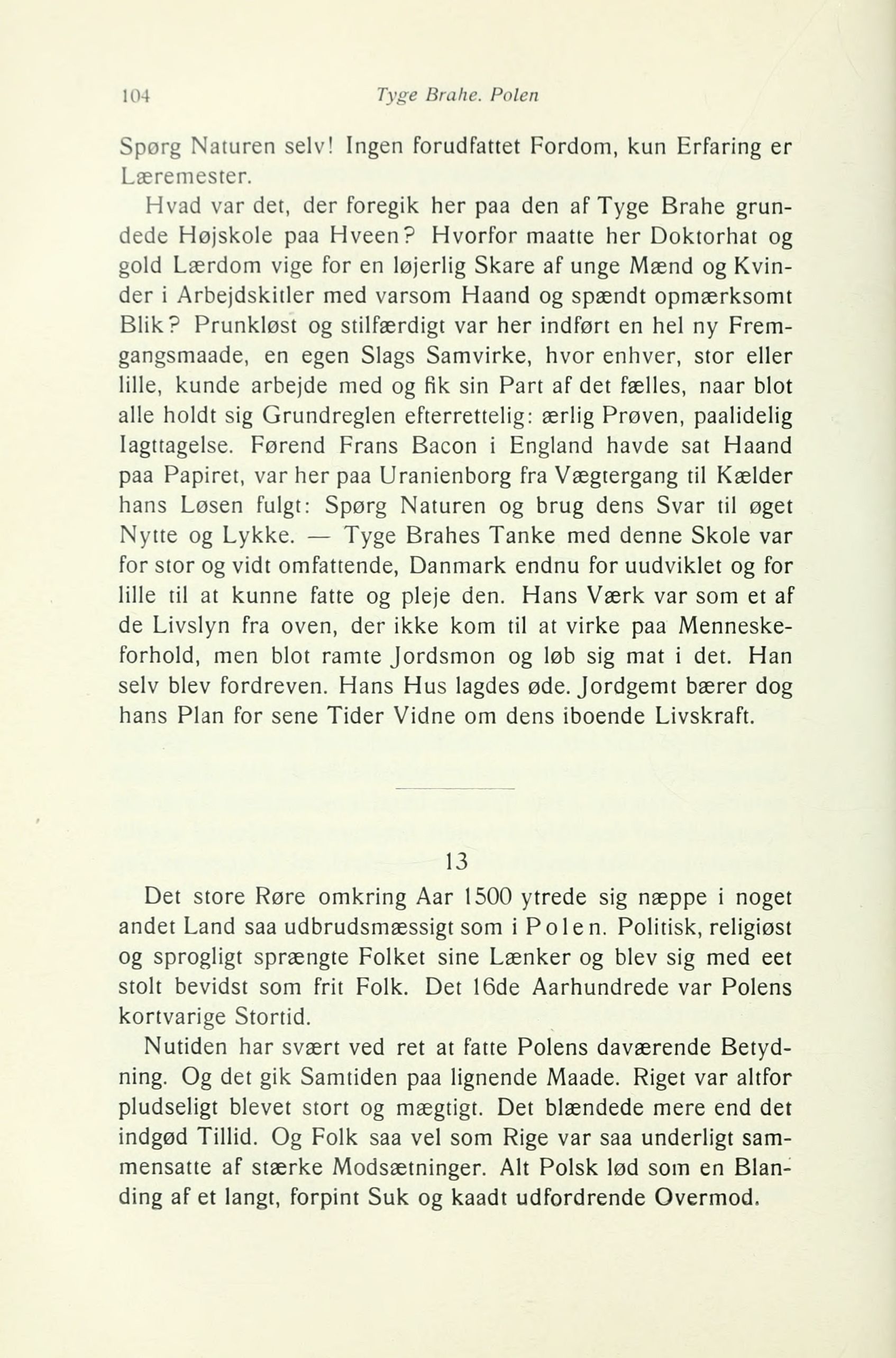 104 Tyge Brahe. Polen

Spørg Naturen selv! Ingen forudfattet Fordom, kun Erfaring er Læremester.

Hvad var det, der foregik her paa den af Tyge Brahe grundede Højskole paa Hveen? Hvorfor maatte her Doktorhat og gold Lærdom vige for en løjerlig Skare af unge Mænd og Kvinder i Arbejdskitler med varsom Haand og spændt opmærksomt Blik? Prunkløst og stilfærdigt var her indført en hel ny Fremgangsmaade, en egen Slags Samvirke, hvor enhver, stor eller lille, kunde arbejde med og fik sin Part af det fælles, naar blot alle holdt sig Grundreglen efterrettelig: ærlig Prøven, paalidelig Iagttagelse. Førend Frans Bacon i England havde sat Haand paa Papiret, var her paa Uranienborg fra Vægtergang til Kælder hans Løsen fulgt: Spørg Naturen og brug dens Svar til øget Nytte og Lykke. — Tyge Brahes Tanke med denne Skole var for stor og vidt omfattende, Danmark endnu for uudviklet og for lille til at kunne fatte og pleje den. Hans Værk var som et af de Livslyn fra oven, der ikke kom til at virke paa Menneskeforhold, men blot ramte Jordsmon og løb sig mat i det. Han selv blev fordreven. Hans Hus lagdes øde. Jordgemt bærer dog hans Plan for sene Tider Vidne om dens iboende Livskraft.

13

Det store Røre omkring Aar 1500 ytrede sig næppe i noget andet Land saa udbrudsmæssigt som i Polen. Politisk, religiøst og sprogligt sprængte Folket sine Lænker og blev sig med eet stolt bevidst som frit Folk. Det 16de Aarhundrede var Polens kortvarige Stortid.

Nutiden har svært ved ret at fatte Polens daværende Betydning. Og det gik Samtiden paa lignende Maade. Riget var altfor pludseligt blevet stort og mægtigt. Det blændede mere end det indgød Tillid. Og Folk saa vel som Rige var saa underligt sammensatte af stærke Modsætninger. Alt Polsk lød som en Blanding af et langt, forpint Suk og kaadt udfordrende Overmod.